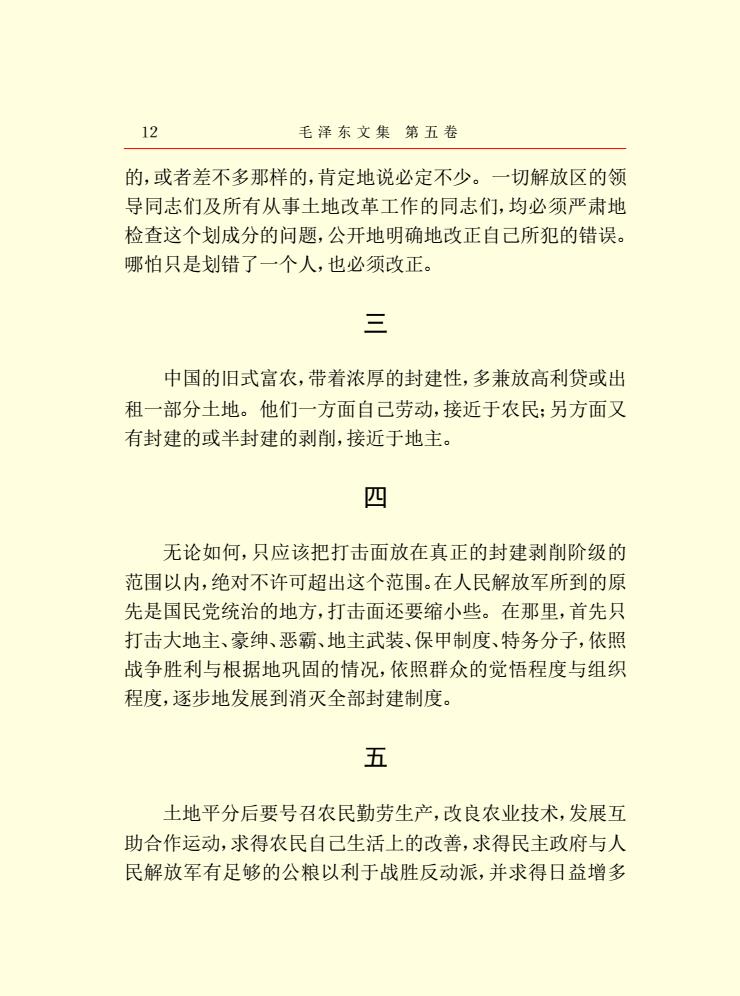 12　　毛泽东文集　第五卷

的，或者差不多那样的，肯定地说必定不少。一切解放区的领导同志们及所有从事土地改革工作的同志们，均必须严肃地检查这个划成分的问题，公开地明确地改正自己所犯的错误。哪怕只是划错了一个人，也必须改正。

三

中国的旧式富农，带着浓厚的封建性，多兼放高利贷或出租一部分土地。他们一方面自己劳动，接近于农民；另方面又有封建的或半封建的剥削，接近于地主。

四

无论如何，只应该把打击面放在真正的封建剥削阶级的范围以内，绝对不许可超出这个范围。在人民解放军所到的原先是国民党统治的地方，打击面还要缩小些。在那里，首先只打击大地主、豪绅、恶霸、地主武装、保甲制度、特务分子，依照战争胜利与根据地巩固的情况，依照群众的觉悟程度与组织程度，逐步地发展到消灭全部封建制度。

五

土地平分后要号召农民勤劳生产，改良农业技术，发展互助合作运动，求得农民自己生活上的改善，求得民主政府与人民解放军有足够的公粮以利于战胜反动派，并求得日益增多